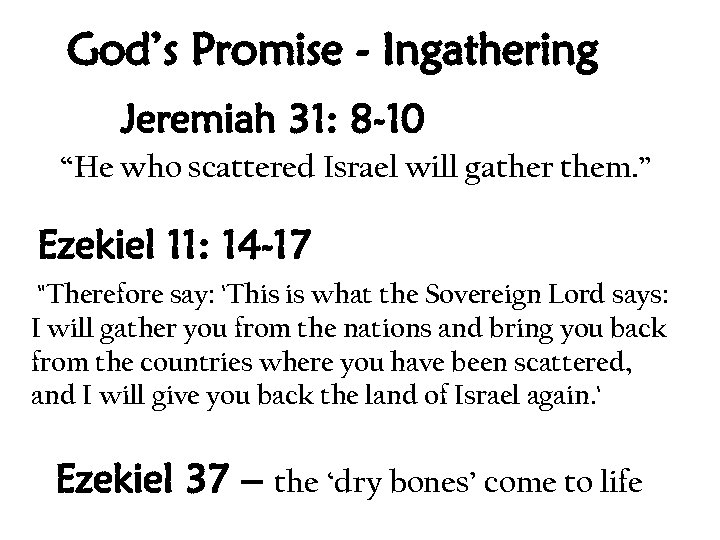 God's Promise - Ingathering

Jeremiah 31: 8-10

"He who scattered Israel will gather them."

Ezekiel 11: 14-17

"Therefore say: 'This is what the Sovereign Lord says: I will gather you from the nations and bring you back from the countries where you have been scattered, and I will give you back the land of Israel again.'

Ezekiel 37 – the 'dry bones' come to life